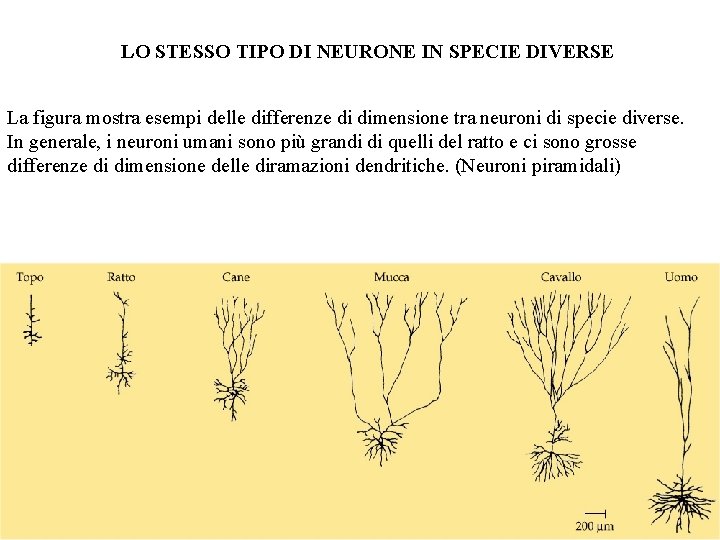 LO STESSO TIPO DI NEURONE IN SPECIE DIVERSE

La figura mostra esempi delle differenze di dimensione tra neuroni di specie diverse. In generale, i neuroni umani sono più grandi di quelli del ratto e ci sono grosse differenze di dimensione delle diramazioni dendritiche. (Neuroni piramidali)

Topo

Ratto

Cane

Mucca

Cavallo

Uomo

200 μm